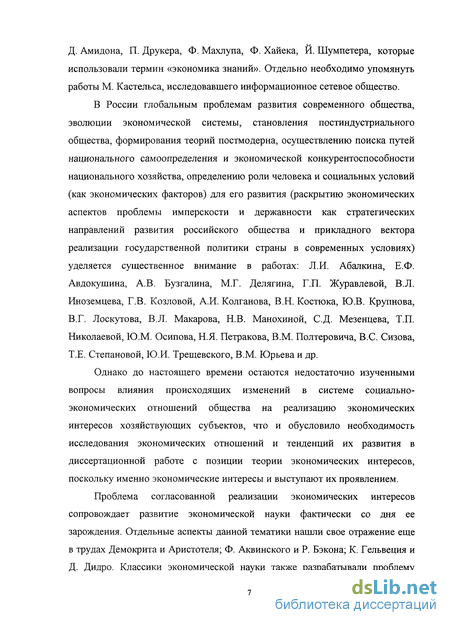 Д. Амидона, П. Друкера, Ф. Махлупа, Ф. Хайека, Й. Шумпетера, которые использовали термин «экономика знаний». Отдельно необходимо упомянуть работы М. Кастельса, исследовавшего информационное сетевое общество.

В России глобальным проблемам развития современного общества, эволюции экономической системы, становления постиндустриального общества, формирования теорий постмодерна, осуществлению поиска путей национального самоопределения и экономической конкурентоспособности национального хозяйства, определению роли человека и социальных условий (как экономических факторов) для его развития (раскрытию экономических аспектов проблемы имперскости и державности как стратегических направлений развития российского общества и прикладного вектора реализации государственной политики страны в современных условиях) уделяется существенное внимание в работах: Л.И. Абалкина, Е.Ф. Авдокушина, А.В. Бузгалина, М.Г. Делягина, Г.П. Журавлевой, В.Л. Иноземцева, Г.В. Козловой, А.И. Колганова, В.Н. Костюка, Ю.В. Крупнова, В.Г. Лоскутова, В.Л. Макарова, Н.В. Манохиной, С.Д. Мезенцева, Т.П. Николаевой, Ю.М. Осипова, Н.Я. Петракова, В.М. Полтеровича, В.С. Сизова, Т.Е. Степановой, Ю.И. Трещевского, В.М. Юрьева и др.

Однако до настоящего времени остаются недостаточно изученными вопросы влияния происходящих изменений в системе социально-экономических отношений общества на реализацию экономических интересов хозяйствующих субъектов, что и обусловило необходимость исследования экономических отношений и тенденций их развития в диссертационной работе с позиции теории экономических интересов, поскольку именно экономические интересы и выступают их проявлением.

Проблема согласованной реализации экономических интересов сопровождает развитие экономической науки фактически со дня ее зарождения. Отдельные аспекты данной тематики нашли свое отражение еще в трудах Демокрита и Аристотеля; Ф. Аквинского и Р. Бэкона; К. Гельвеция и Д. Дидро. Классики экономической науки также разрабатывали проблему

7

dsLib.net
библиотека диссертаций